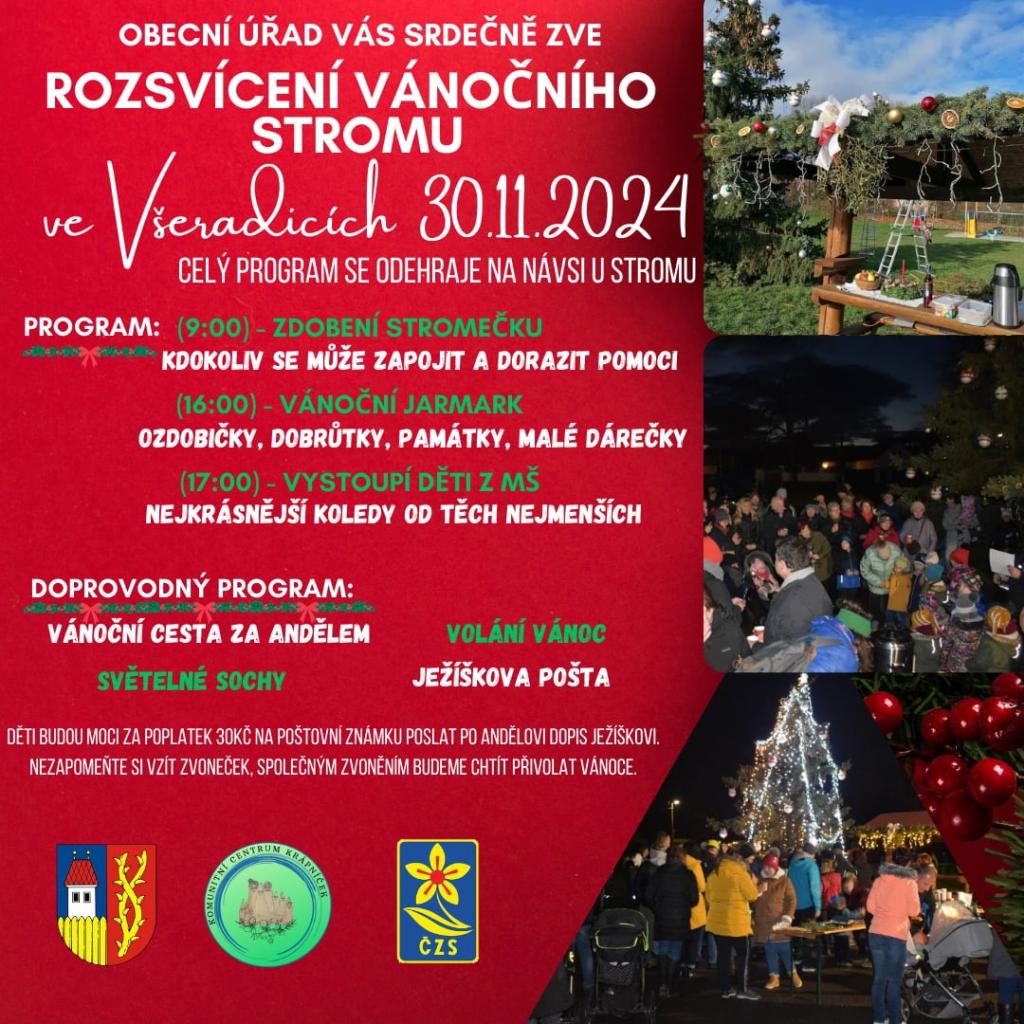 OBECNÍ ÚŘAD VÁS SRDEČNĚ ZVE

ROZSVÍCENÍ VÁNOČNÍHO STROMU

ve Všeradicích 30.11.2024

CELÝ PROGRAM SE ODEHRAJE NA NÁVSI U STROMU

PROGRAM: (9:00) - ZDOBENÍ STROMEČKU

KDOKOLIV SE MŮŽE ZAPOJIT A DORAZIT POMOCI

(16:00) - VÁNOČNÍ JARMARK

OZDOBIČKY, DOBRŮTKY, PAMÁTKY, MALÉ DÁREČKY

(17:00) - VYSTOUPÍ DĚTI Z MŠ

NEJKRÁSNĚJŠÍ KOLEDY OD TĚCH NEJMENŠÍCH

DOPROVODNÝ PROGRAM:

VÁNOČNÍ CESTA ZA ANDĚLEM

VOLÁNÍ VÁNOC

SVĚTELNÉ SOCHY

JEŽÍŠKOVA POŠTA

DĚTI BUDOU MOCI ZA POPLATEK 30KČ NA POŠTOVNÍ ZNÁMKU POSLAT PO ANDĚLOVI DOPIS JEŽÍŠKOVI. NEZAPOMEŇTE SI VZÍT ZVONEČEK, SPOLEČNÝM ZVONĚNÍM BUDEME CHTÍT PŘIVOLAT VÁNOCE.

KOMUNITNÍ CENTRUM KRÁPNÍČEK

ČZS